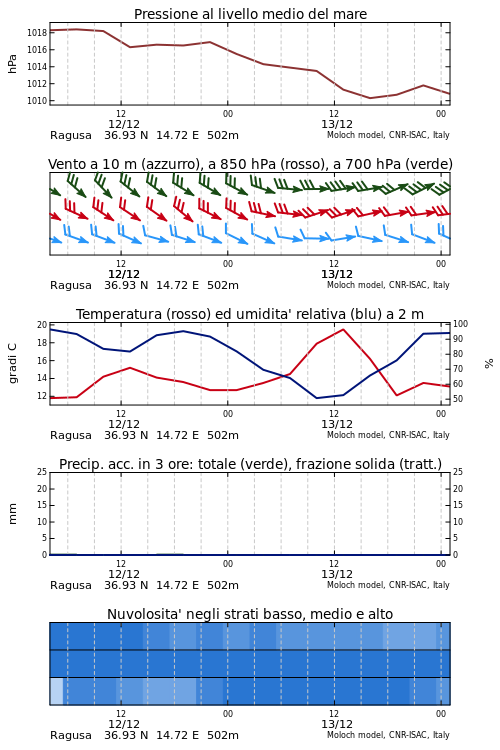 Pressione al livello medio del mare

hPa

1018
1016
1014
1012
1010

12
12/12
00
12
13/12
00

Ragusa 36.93 N 14.72 E 502m
Moloch model, CNR-ISAC, Italy

Vento a 10 m (azzurro), a 850 hPa (rosso), a 700 hPa (verde)

12
12/12
00
12
13/12
00

Ragusa 36.93 N 14.72 E 502m
Moloch model, CNR-ISAC, Italy

Temperatura (rosso) ed umidita' relativa (blu) a 2 m

gradi C

20
18
16
14
12

100
90
80
70
60
50

%

12
12/12
00
12
13/12
00

Ragusa 36.93 N 14.72 E 502m
Moloch model, CNR-ISAC, Italy

Precip. acc. in 3 ore: totale (verde), frazione solida (tratt.)

mm

25
20
15
10
5
0

25
20
15
10
5
0

12
12/12
00
12
13/12
00

Ragusa 36.93 N 14.72 E 502m
Moloch model, CNR-ISAC, Italy

Nuvolosita' negli strati basso, medio e alto

12
12/12
00
12
13/12
00

Ragusa 36.93 N 14.72 E 502m
Moloch model, CNR-ISAC, Italy